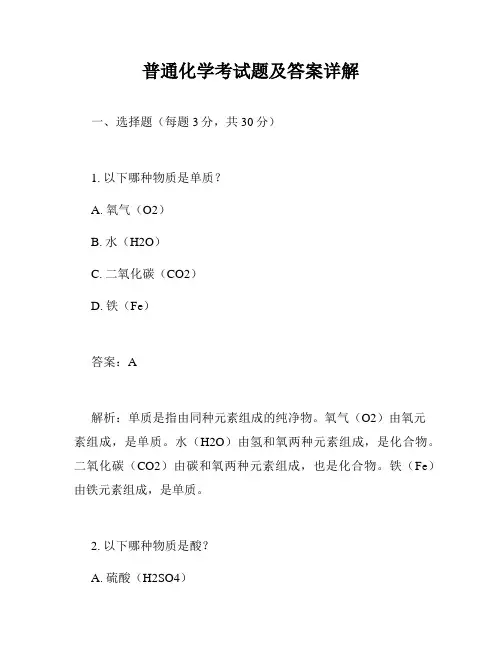 普通化学考试题及答案详解

一、选择题（每题 3 分，共 30 分）

1. 以下哪种物质是单质？

A. 氧气（O2）

B. 水（H2O）

C. 二氧化碳（CO2）

D. 铁（Fe）

答案：A

解析：单质是指由同种元素组成的纯净物。氧气（O2）由氧元素组成，是单质。水（H2O）由氢和氧两种元素组成，是化合物。二氧化碳（CO2）由碳和氧两种元素组成，也是化合物。铁（Fe）由铁元素组成，是单质。

2. 以下哪种物质是酸？

A. 硫酸（H2SO4）